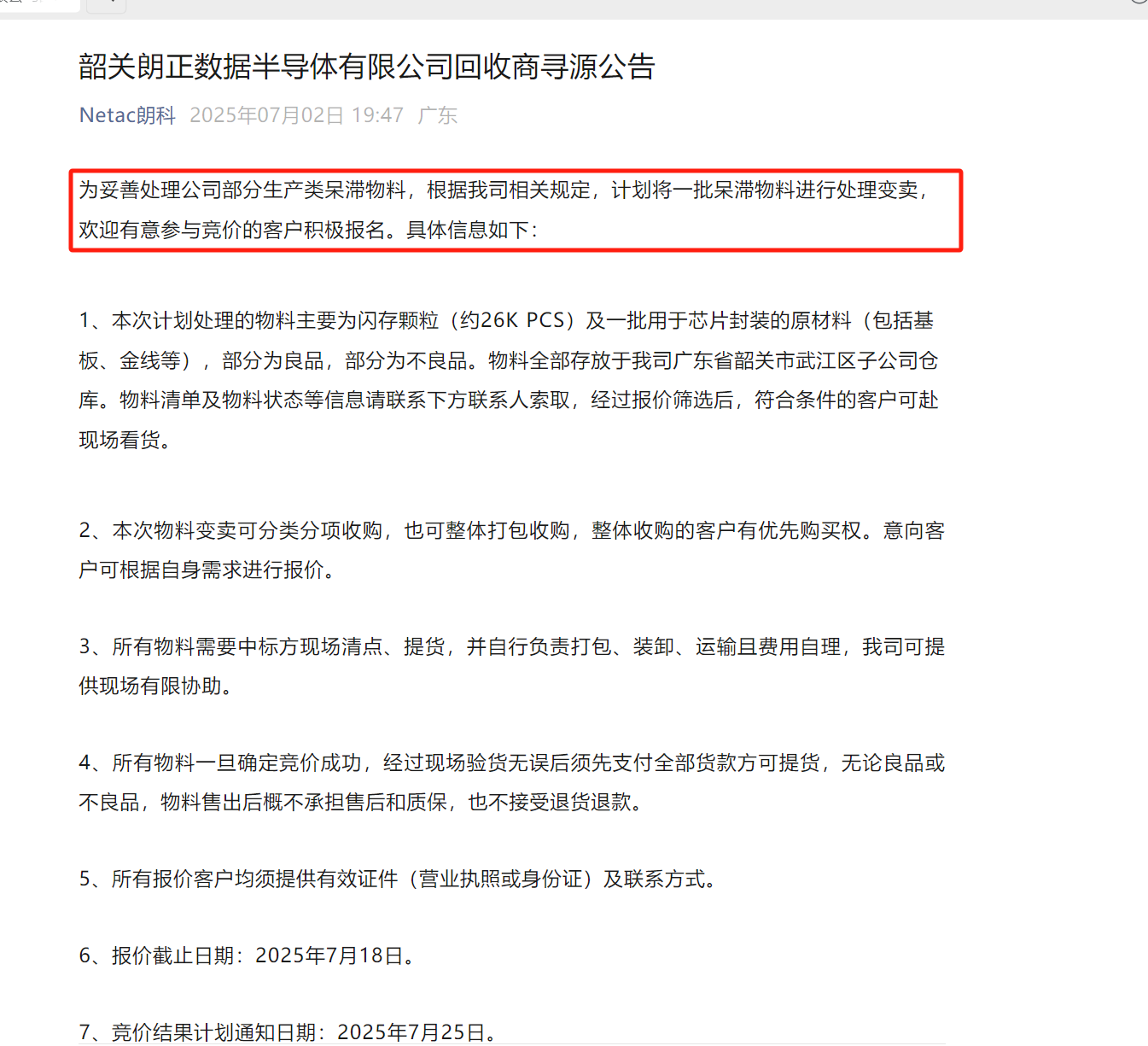 韶关朗正数据半导体有限公司回收商寻源公告

Netac朗科 2025年07月02日 19:47 广东

为妥善处理公司部分生产类呆滞物料，根据我司相关规定，计划将一批呆滞物料进行处理变卖，欢迎有意参与竞价的客户积极报名。具体信息如下：

1、本次计划处理的物料主要为闪存颗粒（约26K PCS）及一批用于芯片封装的原材料（包括基板、金线等），部分为良品，部分为不良品。物料全部存放于我司广东省韶关市武江区子公司仓库。物料清单及物料状态等信息请联系下方联系人索取，经过报价筛选后，符合条件的客户可赴现场看货。

2、本次物料变卖可分类分项收购，也可整体打包收购，整体收购的客户有优先购买权。意向客户可根据自身需求进行报价。

3、所有物料需要中标方现场清点、提货，并自行负责打包、装卸、运输且费用自理，我司可提供现场有限协助。

4、所有物料一旦确定竞价成功，经过现场验货无误后须先支付全部货款方可提货，无论良品或不良品，物料售出后概不承担售后和质保，也不接受退货退款。

5、所有报价客户均须提供有效证件（营业执照或身份证）及联系方式。

6、报价截止日期：2025年7月18日。

7、竞价结果计划通知日期：2025年7月25日。